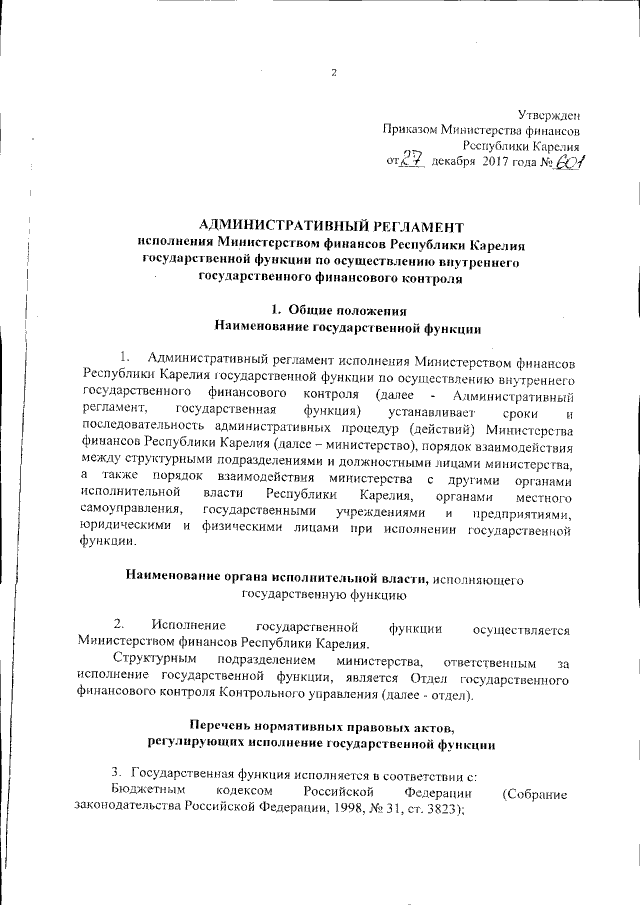 2

Утвержден
Приказом Министерства финансов
Республики Карелия
от 27 декабря 2017 года № 601

АДМИНИСТРАТИВНЫЙ РЕГЛАМЕНТ
исполнения Министерством финансов Республики Карелия государственной функции по осуществлению внутреннего государственного финансового контроля

1. Общие положения
Наименование государственной функции

1. Административный регламент исполнения Министерством финансов Республики Карелия государственной функции по осуществлению внутреннего государственного финансового контроля (далее - Административный регламент, государственная функция) устанавливает сроки и последовательность административных процедур (действий) Министерства финансов Республики Карелия (далее – министерство), порядок взаимодействия между структурными подразделениями и должностными лицами министерства, а также порядок взаимодействия министерства с другими органами исполнительной власти Республики Карелия, органами местного самоуправления, государственными учреждениями и предприятиями, юридическими и физическими лицами при исполнении государственной функции.

Наименование органа исполнительной власти, исполняющего государственную функцию

2. Исполнение государственной функции осуществляется Министерством финансов Республики Карелия.
Структурным подразделением министерства, ответственным за исполнение государственной функции, является Отдел государственного финансового контроля Контрольного управления (далее - отдел).

Перечень нормативных правовых актов, регулирующих исполнение государственной функции

3. Государственная функция исполняется в соответствии с:
Бюджетным кодексом Российской Федерации (Собрание законодательства Российской Федерации, 1998, № 31, ст. 3823);